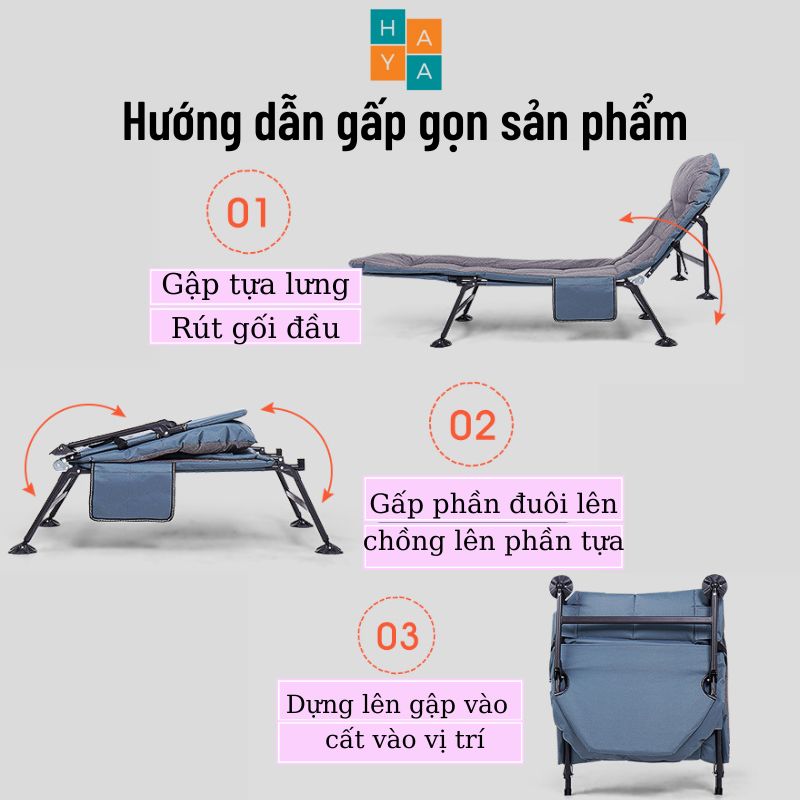 H A
Y A

Hướng dẫn gấp gọn sản phẩm

01

Gập tựa lưng
Rút gối đầu

02

Gấp phần đuôi lên
chồng lên phần tựa

03

Dựng lên gập vào
cất vào vị trí